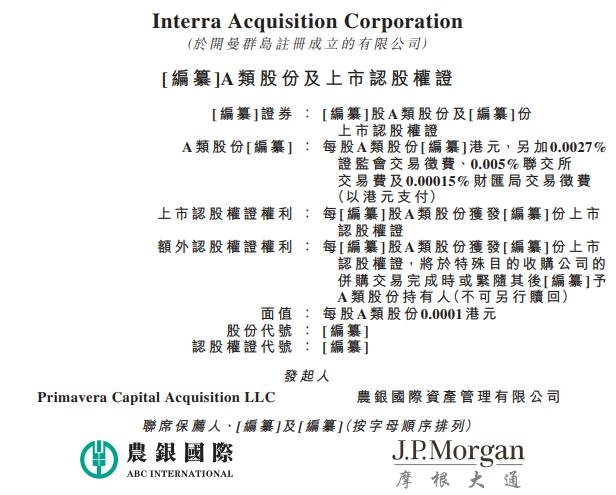 Interra Acquisition Corporation
(於開曼群島註冊成立的有限公司)

[編纂]A類股份及上市認股權證

[編纂]證券 : [編纂]股A類股份及[編纂]份上市認股權證
A類股份[編纂] : 每股A類股份[編纂]港元,另加0.0027%證監會交易徵費、0.005%聯交所交易費及0.00015%財匯局交易徵費(以港元支付)
上市認股權證權利 : 每[編纂]股A類股份獲發[編纂]份上市認股權證
額外認股權證權利 : 每[編纂]股A類股份獲發[編纂]份上市認股權證,將於特殊目的收購公司的併購交易完成時或緊隨其後[編纂]予A類股份持有人(不可另行贖回)
面值 : 每股A類股份0.0001港元
股份代號 : [編纂]
認股權證代號 : [編纂]

發起人

Primavera Capital Acquisition LLC 農銀國際資產管理有限公司

聯席保薦人、[編纂]及[編纂](按字母順序排列)

農銀國際
ABC INTERNATIONAL

J.P.Morgan
摩根大通